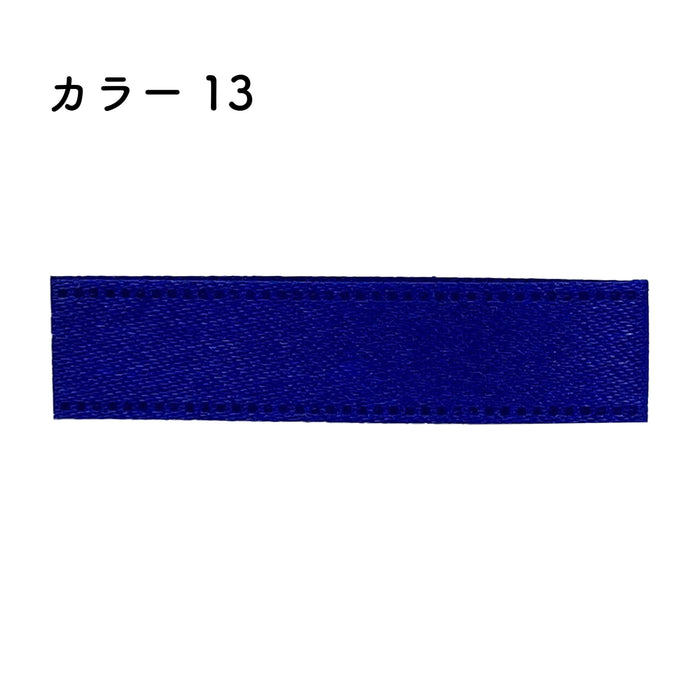 カラー 13